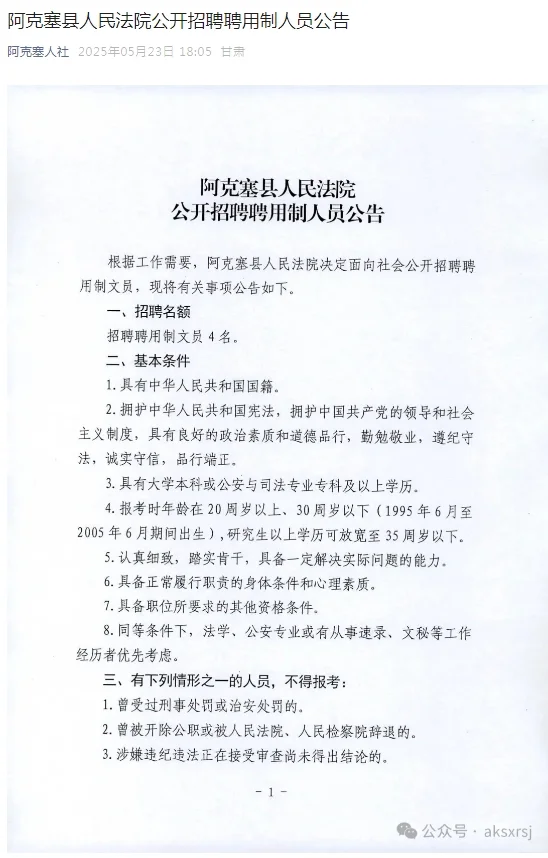 阿克塞县人民法院公开招聘聘用制人员公告

阿克塞人社 2025年05月23日 18:05 甘肃

阿克塞县人民法院
公开招聘聘用制人员公告

根据工作需要，阿克塞县人民法院决定面向社会公开招聘聘用制文员，现将有关事项公告如下。

一、招聘名额

招聘聘用制文员4名。

二、基本条件

1.具有中华人民共和国国籍。

2.拥护中华人民共和国宪法，拥护中国共产党的领导和社会主义制度，具有良好的政治素质和道德品行，勤勉敬业，遵纪守法，诚实守信，品行端正。

3.具有大学本科或公安与司法专业专科及以上学历。

4.报考时年龄在20周岁以上、30周岁以下（1995年6月至2005年6月期间出生），研究生以上学历可放宽至35周岁以下。

5.认真细致，踏实肯干，具备一定解决实际问题的能力。

6.具备正常履行职责的身体条件和心理素质。

7.具备职位所要求的其他资格条件。

8.同等条件下，法学、公安专业或有从事速录、文秘等工作经历者优先考虑。

三、有下列情形之一的人员，不得报考：

1.曾受过刑事处罚或治安处罚的。

2.曾被开除公职或被人民法院、人民检察院辞退的。

3.涉嫌违纪违法正在接受审查尚未得出结论的。

－1－

公众号 · aksxrsj